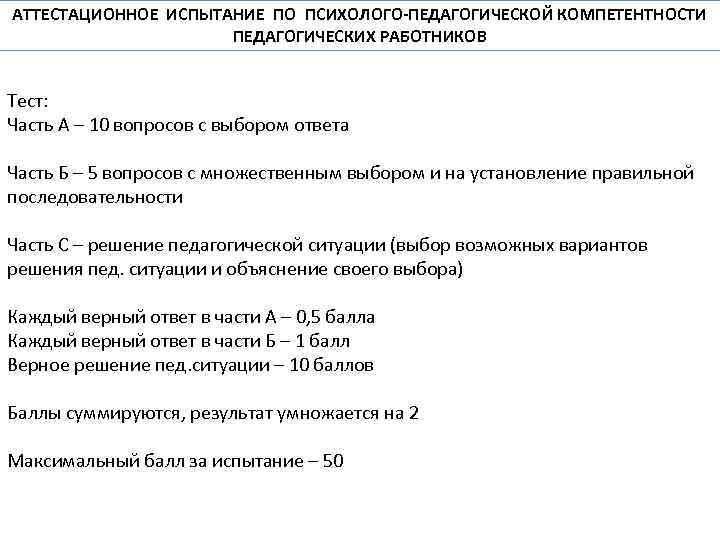 АТТЕСТАЦИОННОЕ ИСПЫТАНИЕ ПО ПСИХОЛОГО-ПЕДАГОГИЧЕСКОЙ КОМПЕТЕНТНОСТИ ПЕДАГОГИЧЕСКИХ РАБОТНИКОВ

Тест:
Часть А – 10 вопросов с выбором ответа

Часть Б – 5 вопросов с множественным выбором и на установление правильной последовательности

Часть С – решение педагогической ситуации (выбор возможных вариантов решения пед. ситуации и объяснение своего выбора)

Каждый верный ответ в части А – 0,5 балла
Каждый верный ответ в части Б – 1 балл
Верное решение пед.ситуации – 10 баллов

Баллы суммируются, результат умножается на 2

Максимальный балл за испытание – 50